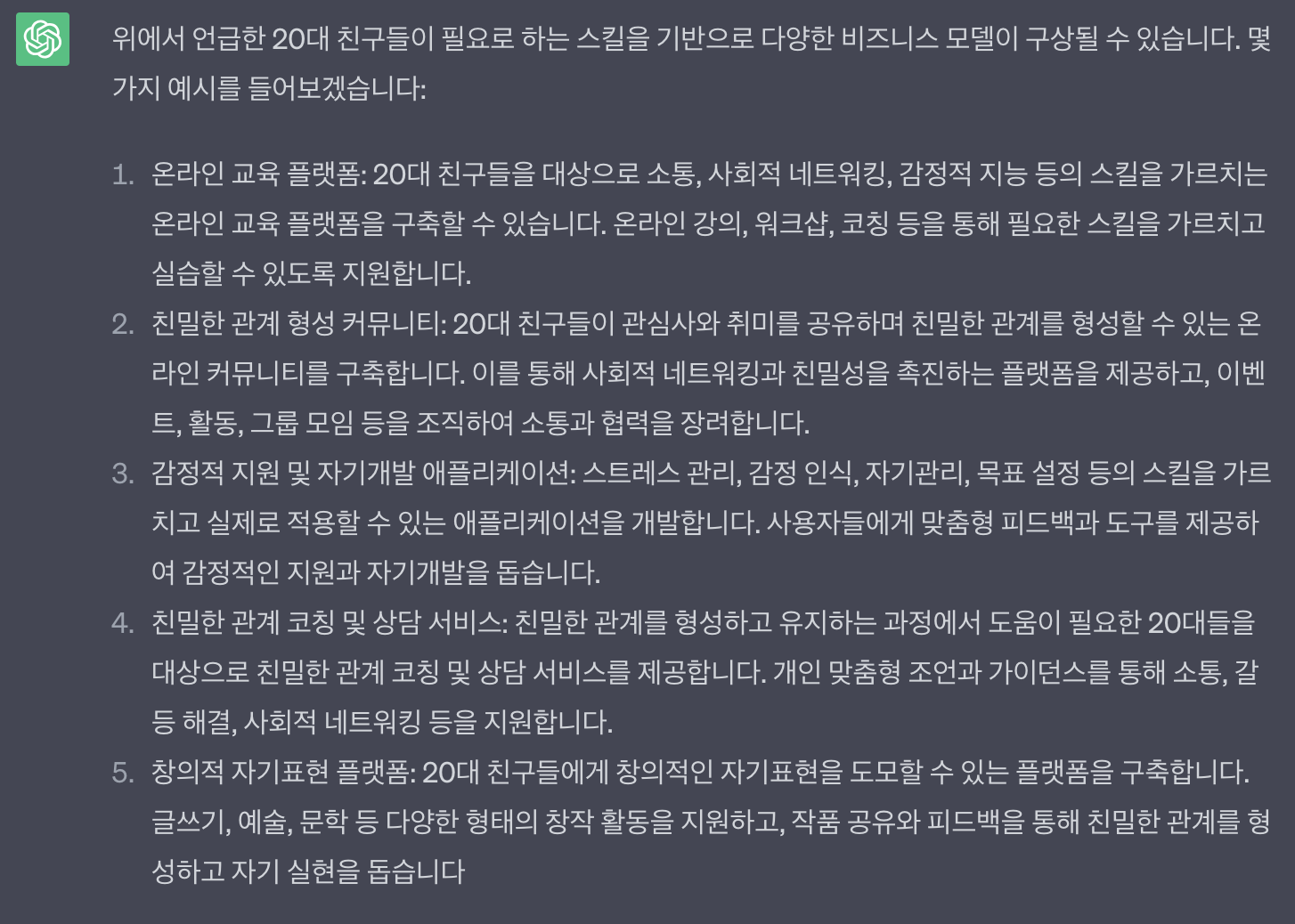 위에서 언급한 20대 친구들이 필요로 하는 스킬을 기반으로 다양한 비즈니스 모델이 구상될 수 있습니다. 몇 가지 예시를 들어보겠습니다:

1. 온라인 교육 플랫폼: 20대 친구들을 대상으로 소통, 사회적 네트워킹, 감정적 지능 등의 스킬을 가르치는 온라인 교육 플랫폼을 구축할 수 있습니다. 온라인 강의, 워크샵, 코칭 등을 통해 필요한 스킬을 가르치고 실습할 수 있도록 지원합니다.
2. 친밀한 관계 형성 커뮤니티: 20대 친구들이 관심사와 취미를 공유하며 친밀한 관계를 형성할 수 있는 온라인 커뮤니티를 구축합니다. 이를 통해 사회적 네트워킹과 친밀성을 촉진하는 플랫폼을 제공하고, 이벤트, 활동, 그룹 모임 등을 조직하여 소통과 협력을 장려합니다.
3. 감정적 지원 및 자기개발 애플리케이션: 스트레스 관리, 감정 인식, 자기관리, 목표 설정 등의 스킬을 가르치고 실제로 적용할 수 있는 애플리케이션을 개발합니다. 사용자들에게 맞춤형 피드백과 도구를 제공하여 감정적인 지원과 자기개발을 돕습니다.
4. 친밀한 관계 코칭 및 상담 서비스: 친밀한 관계를 형성하고 유지하는 과정에서 도움이 필요한 20대들을 대상으로 친밀한 관계 코칭 및 상담 서비스를 제공합니다. 개인 맞춤형 조언과 가이던스를 통해 소통, 갈등 해결, 사회적 네트워킹 등을 지원합니다.
5. 창의적 자기표현 플랫폼: 20대 친구들에게 창의적인 자기표현을 도모할 수 있는 플랫폼을 구축합니다. 글쓰기, 예술, 문학 등 다양한 형태의 창작 활동을 지원하고, 작품 공유와 피드백을 통해 친밀한 관계를 형성하고 자기 실현을 돕습니다